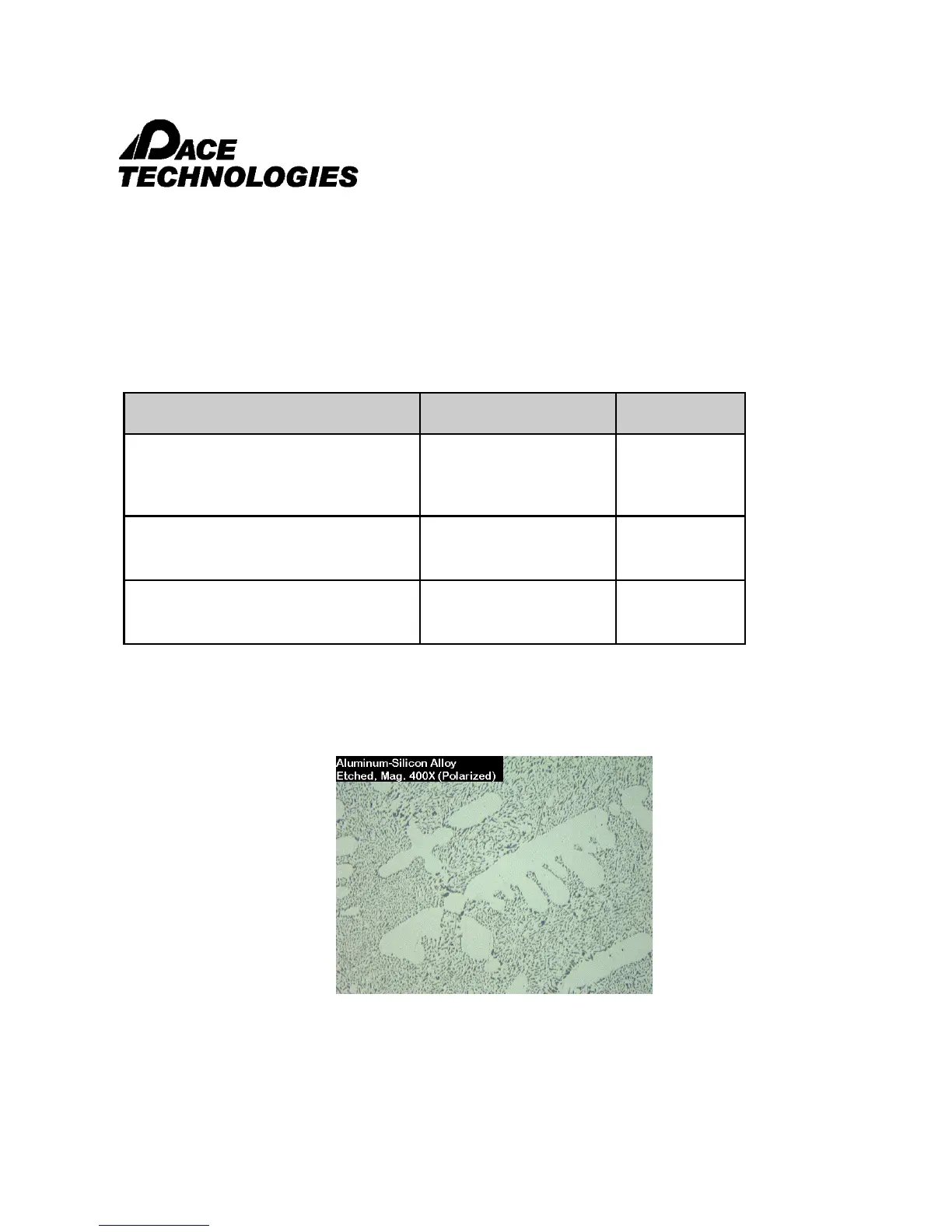 PACE
TECHNOLOGIES

Aluminum-Silicon Alloy
Etched, Mag. 400X (Polarized)